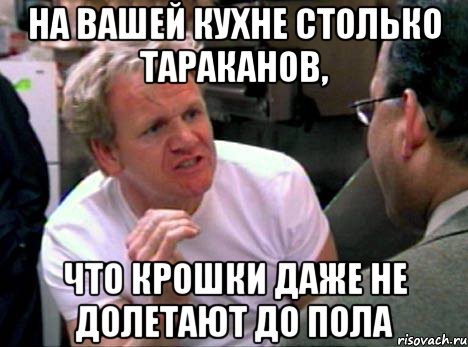 НА ВАШЕЙ КУХНЕ СТОЛЬКО ТАРАКАНОВ,

ЧТО КРОШКИ ДАЖЕ НЕ ДОЛЕТАЮТ ДО ПОЛА

risovach.ru